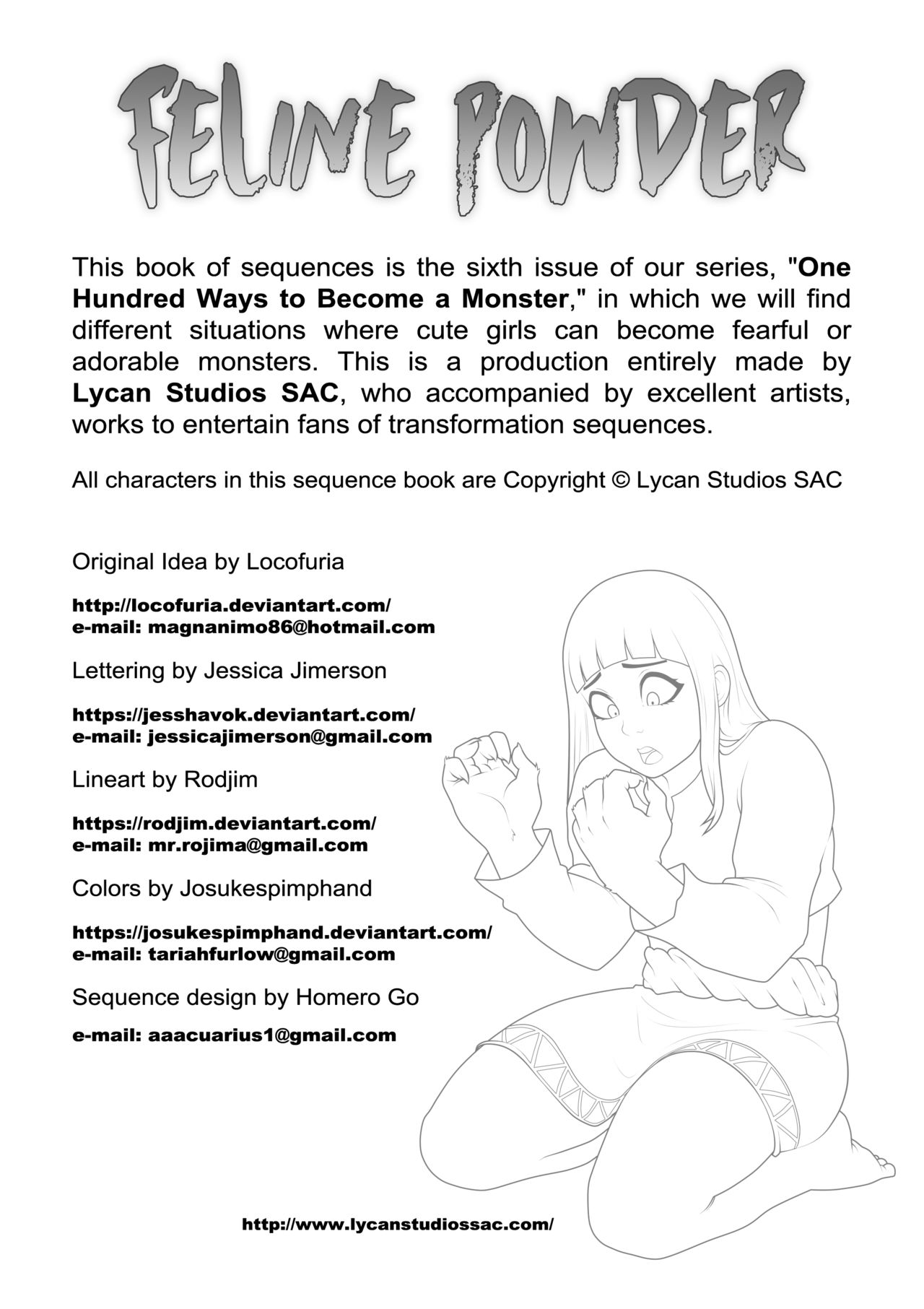 FELINE POWDER

This book of sequences is the sixth issue of our series, "One Hundred Ways to Become a Monster," in which we will find different situations where cute girls can become fearful or adorable monsters. This is a production entirely made by Lycan Studios SAC, who accompanied by excellent artists, works to entertain fans of transformation sequences.

All characters in this sequence book are Copyright © Lycan Studios SAC

Original Idea by Locofuria

http://locofuria.deviantart.com/
e-mail: magnanimo86@hotmail.com

Lettering by Jessica Jimerson

https://jesshavok.deviantart.com/
e-mail: jessicajimerson@gmail.com

Lineart by Rodjim

https://rodjim.deviantart.com/
e-mail: mr.rojima@gmail.com

Colors by Josukespimphand

https://josukespimphand.deviantart.com/
e-mail: tariahfurlow@gmail.com

Sequence design by Homero Go

e-mail: aaacuarius1@gmail.com

http://www.lycanstudiossac.com/